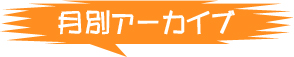 月別アーカイブ